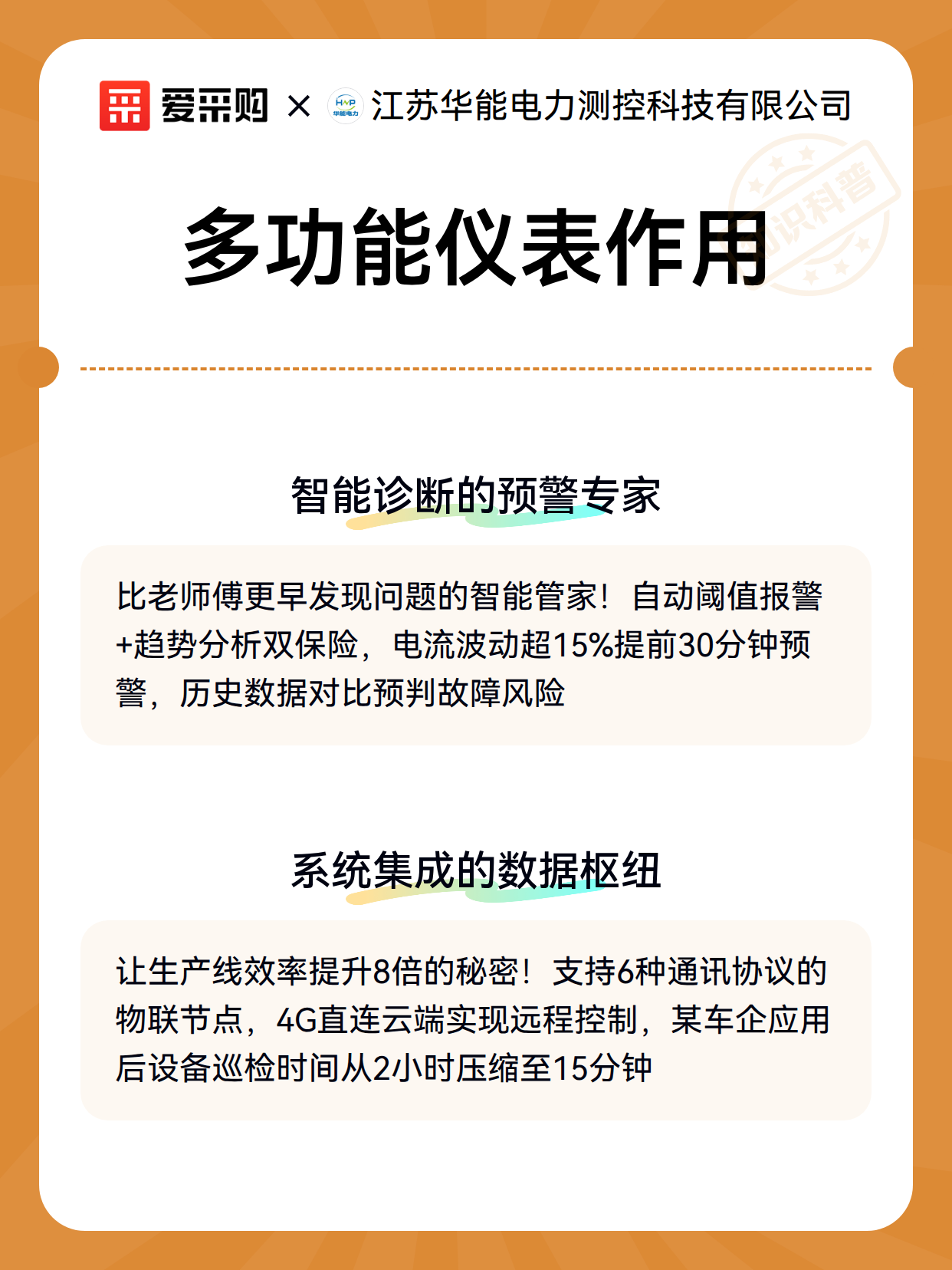 爱采购 × HNP 华能电力 江苏华能电力测控科技有限公司

知识科普

多功能仪表作用

智能诊断的预警专家

比老师傅更早发现问题的智能管家！自动阈值报警+趋势分析双保险，电流波动超15%提前30分钟预警，历史数据对比预判故障风险

系统集成的数据枢纽

让生产线效率提升8倍的秘密！支持6种通讯协议的物联节点，4G直连云端实现远程控制，某车企应用后设备巡检时间从2小时压缩至15分钟